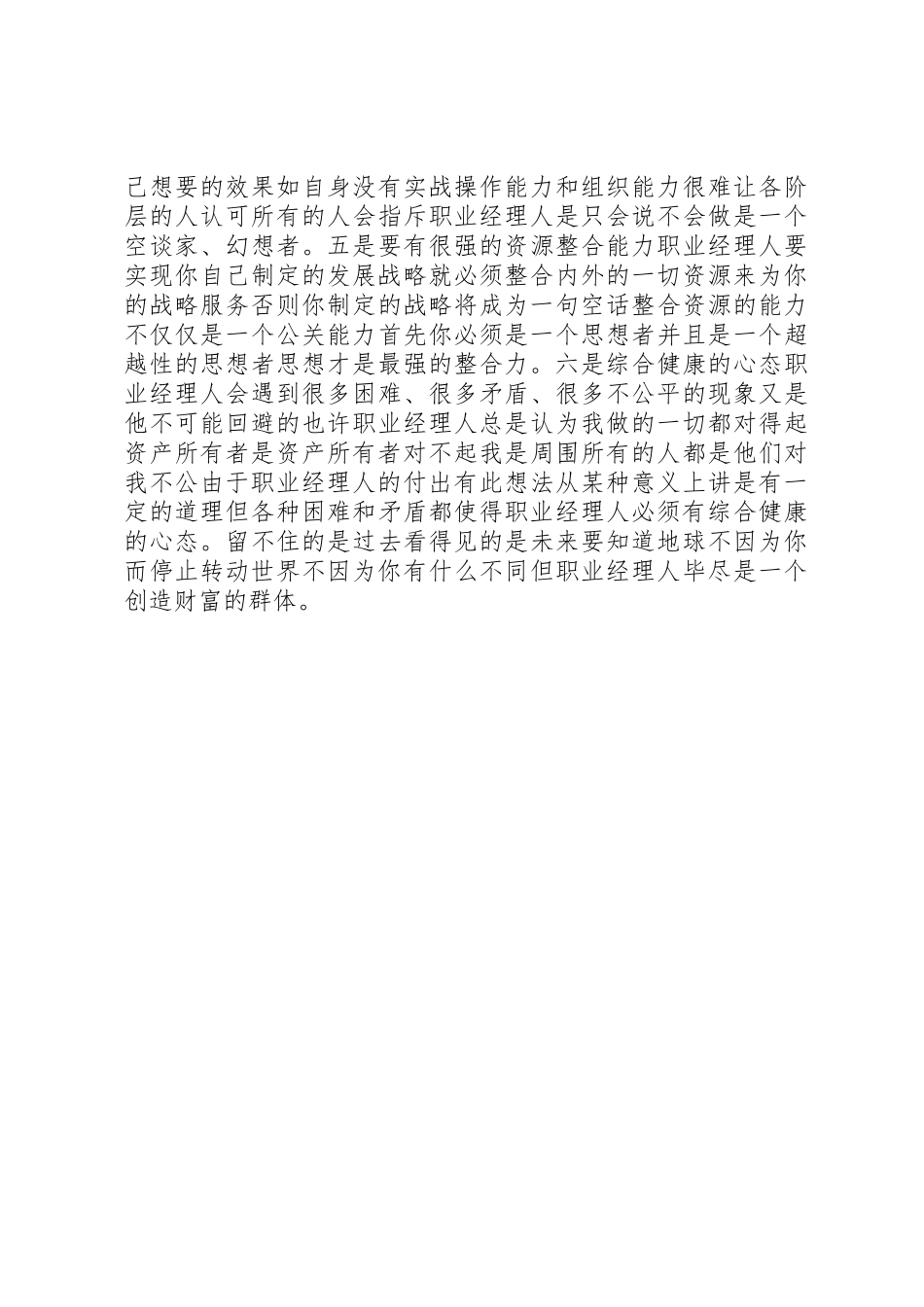 己想要的效果如自身没有实战操作能力和组织能力很难让各阶层的人认可所有的人会指斥职业经理人是只会说不会做是一个空谈家、幻想者。五是要有很强的资源整合能力职业经理人要实现你自己制定的发展战略就必须整合内外的一切资源来为你的战略服务否则你制定的战略将成为一句空话整合资源的能力不仅仅是一个公关能力首先你必须是一个思想者并且是一个超越性的思想者思想才是最强的整合力。六是综合健康的心态职业经理人会遇到很多困难、很多矛盾、很多不公平的现象又是他不可能回避的也许职业经理人总是认为我做的一切都对得起资产所有者是资产所有者对不起我是周围所有的人都是他们对我不公由于职业经理人的付出有此想法从某种意义上讲是有一定的道理但各种困难和矛盾都使得职业经理人必须有综合健康的心态。留不住的是过去看得见的是未来要知道地球不因为你而停止转动世界不因为你有什么不同但职业经理人毕尽是一个创造财富的群体。